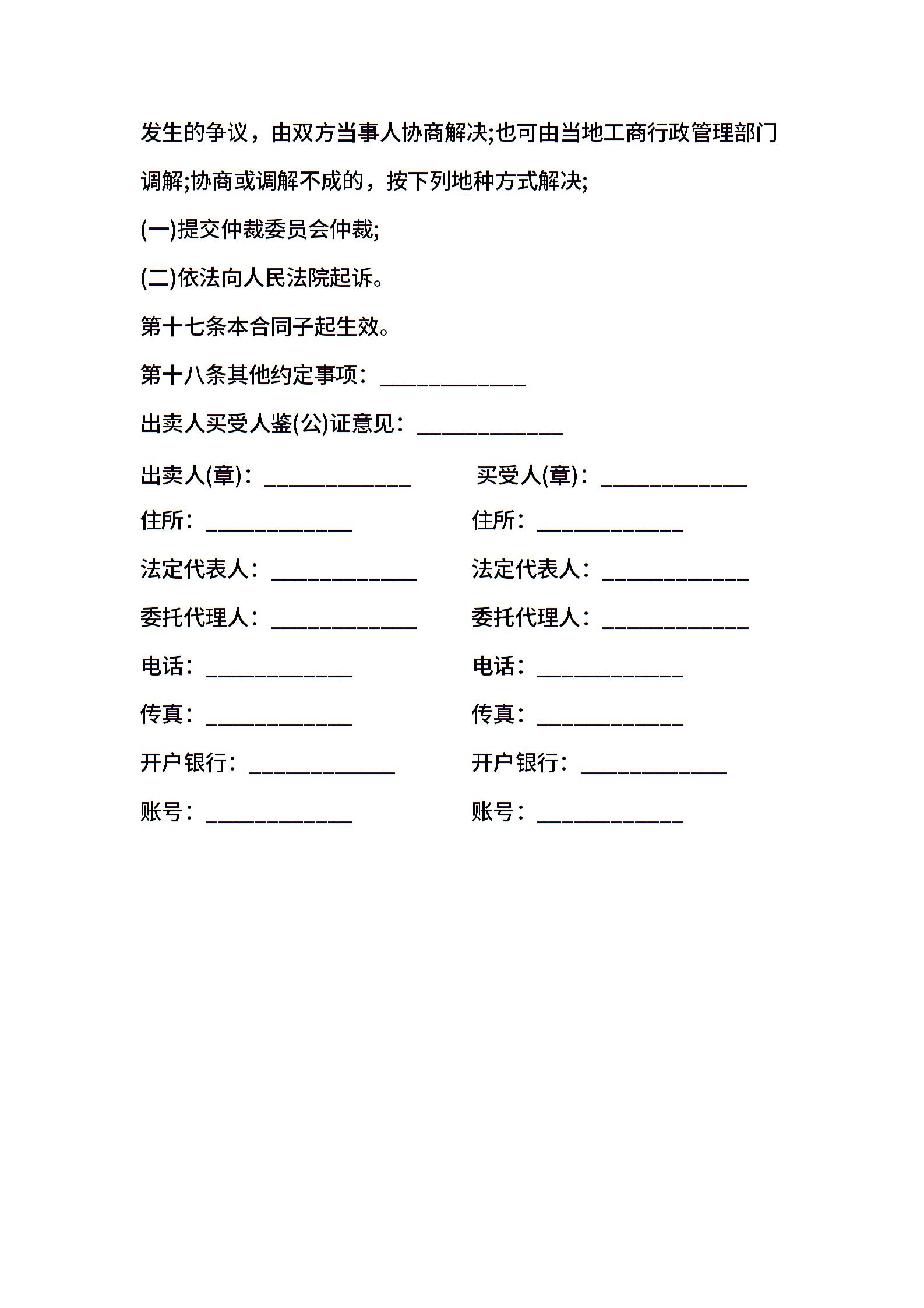 发生的争议，由双方当事人协商解决;也可由当地工商行政管理部门调解;协商或调解不成的，按下列地种方式解决;

(一)提交仲裁委员会仲裁;

(二)依法向人民法院起诉。

第十七条本合同子起生效。

第十八条其他约定事项：____________

出卖人买受人鉴(公)证意见：____________

出卖人(章)：____________

住所：____________

法定代表人：____________

委托代理人：____________

电话：____________

传真：____________

开户银行：____________

账号：____________

买受人(章)：____________

住所：____________

法定代表人：____________

委托代理人：____________

电话：____________

传真：____________

开户银行：____________

账号：____________